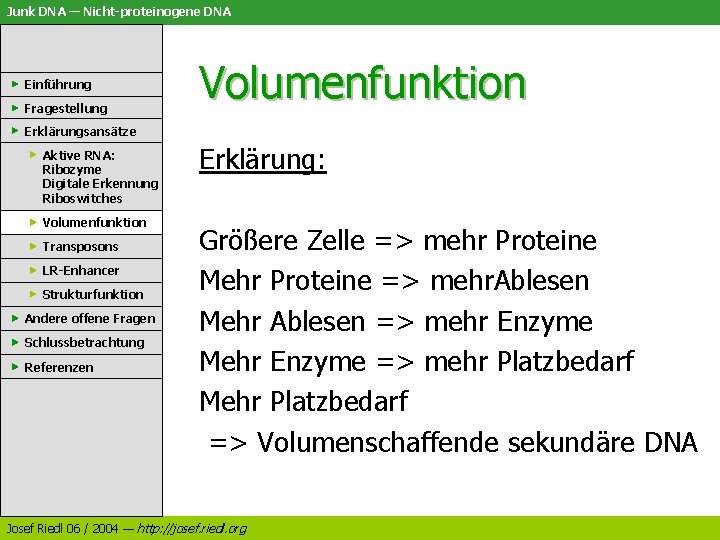 Junk DNA — Nicht-proteinogene DNA

Einführung
Fragestellung
Erklärungsansätze
Aktive RNA: Ribozyme Digitale Erkennung Riboswitches
Volumenfunktion
Transposons
LR-Enhancer
Strukturfunktion
Andere offene Fragen
Schlussbetrachtung
Referenzen

Volumenfunktion

Erklärung:

Größere Zelle => mehr Proteine
Mehr Proteine => mehrAblesen
Mehr Ablesen => mehr Enzyme
Mehr Enzyme => mehr Platzbedarf
Mehr Platzbedarf
=> Volumenschaffende sekundäre DNA

Josef Riedl 06 / 2004 — http://josef.riedl.org